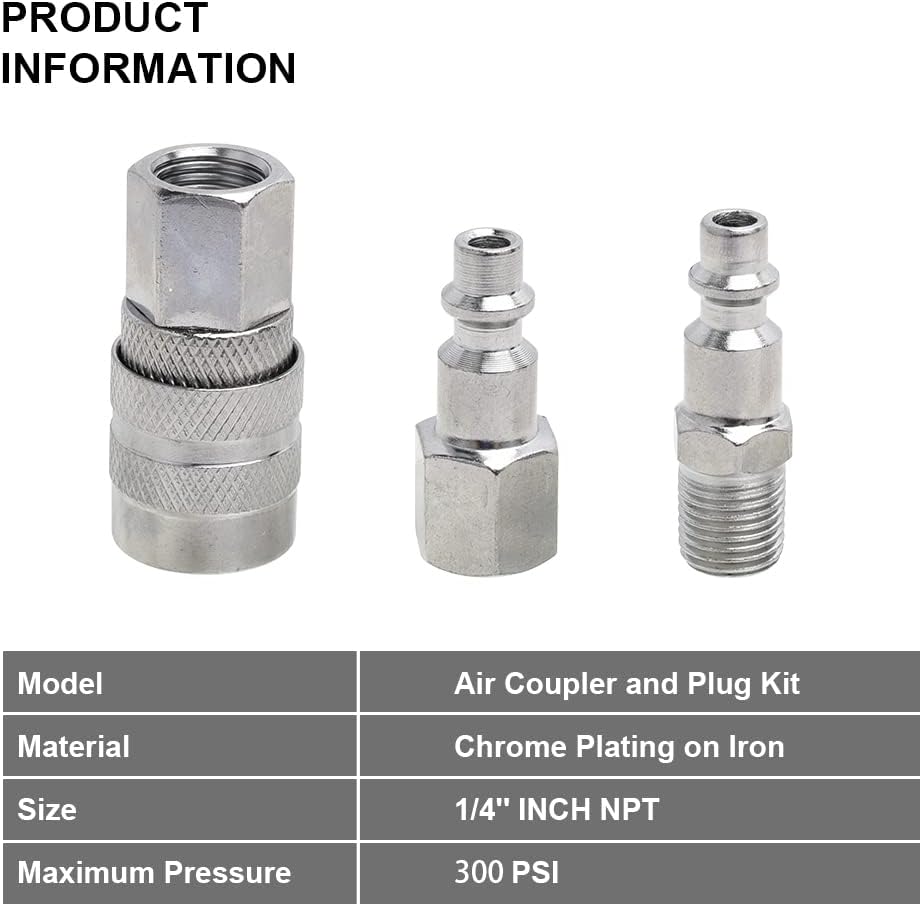 PRODUCT INFORMATION

| Model | Air Coupler and Plug Kit |
|---|---|
| Material | Chrome Plating on Iron |
| Size | 1/4'' INCH NPT |
| Maximum Pressure | 300 PSI |